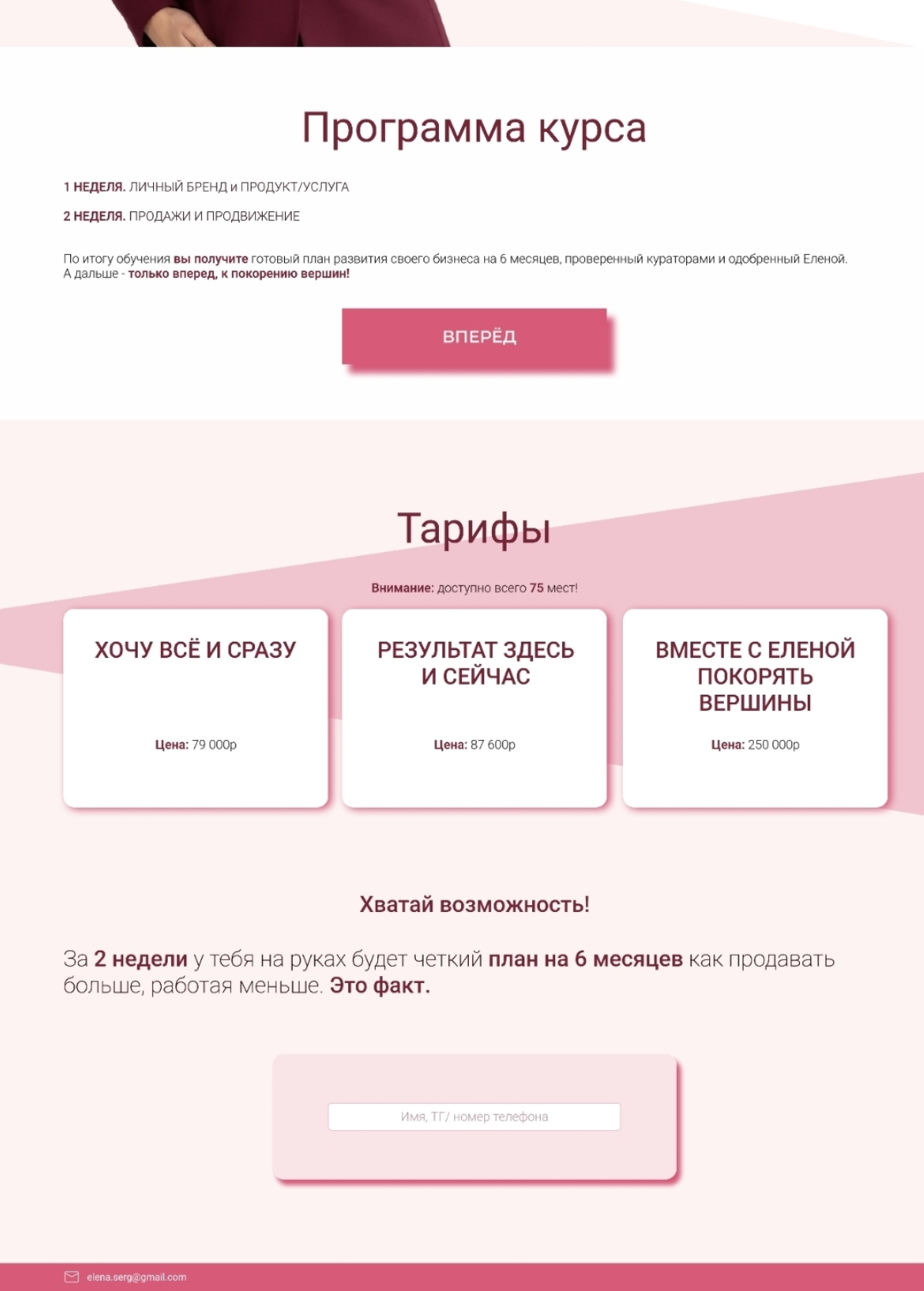 Программа курса

1 НЕДЕЛЯ. ЛИЧНЫЙ БРЕНД и ПРОДУКТ/УСЛУГА

2 НЕДЕЛЯ. ПРОДАЖИ И ПРОДВИЖЕНИЕ

По итогу обучения вы получите готовый план развития своего бизнеса на 6 месяцев, проверенный кураторами и одобренный Еленой. А дальше - только вперед, к покорению вершин!

ВПЕРЁД

Тарифы

Внимание: доступно всего 75 мест!

ХОЧУ ВСЁ И СРАЗУ

Цена: 79 000р

РЕЗУЛЬТАТ ЗДЕСЬ И СЕЙЧАС

Цена: 87 600р

ВМЕСТЕ С ЕЛЕНОЙ ПОКОРЯТЬ ВЕРШИНЫ

Цена: 250 000р

Хватай возможность!

За 2 недели у тебя на руках будет четкий план на 6 месяцев как продавать больше, работая меньше. Это факт.

Имя, ТГ/ номер телефона

elena.serg@gmail.com